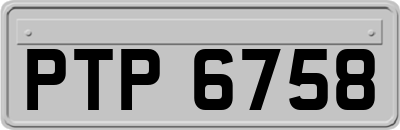 PTP 6758